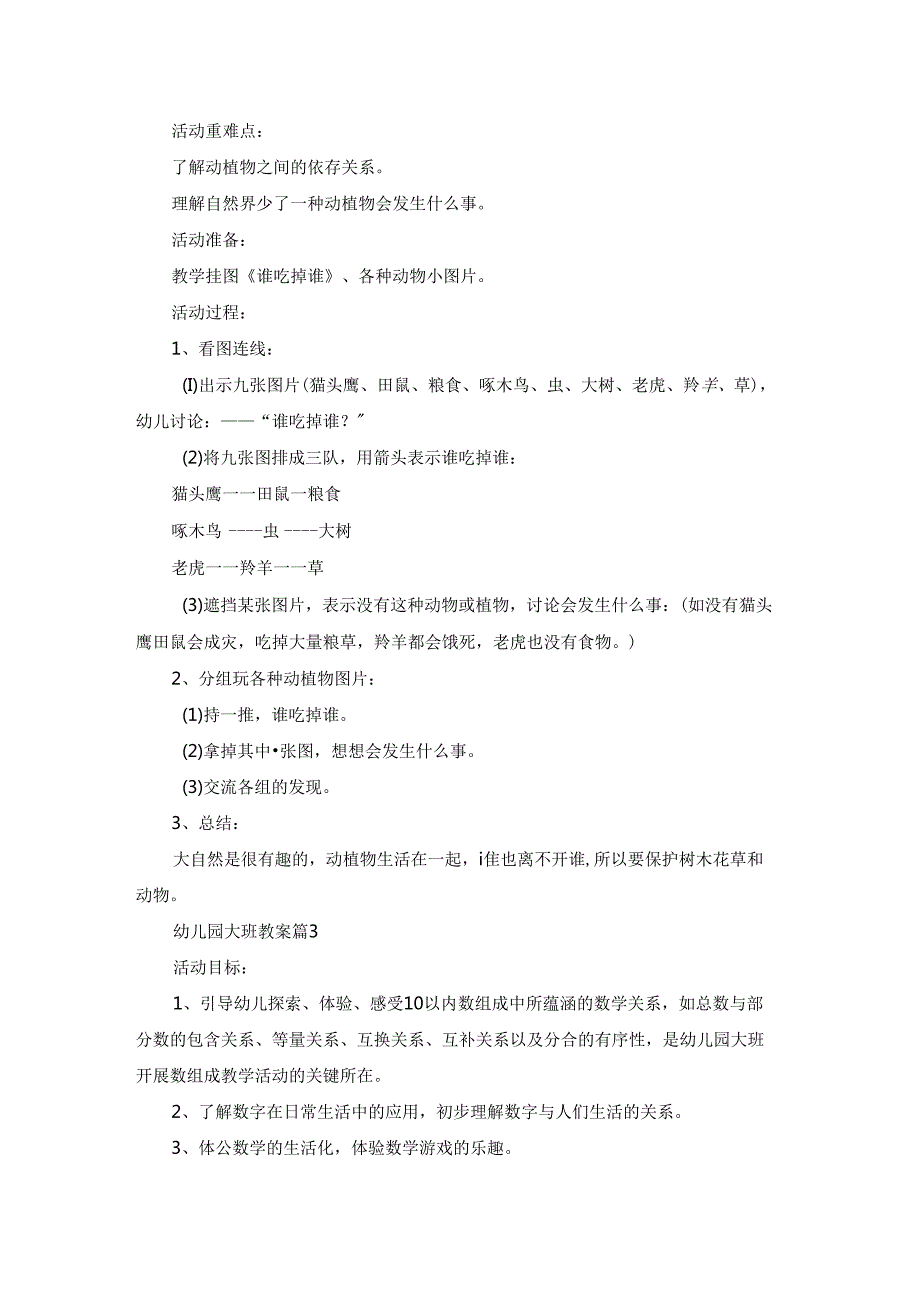 活动重难点：

了解动植物之间的依存关系。

理解自然界少了一种动植物会发生什么事。

活动准备：

教学挂图《谁吃掉谁》、各种动物小图片。

活动过程：

1、看图连线：

(I)出示九张图片(猫头鹰、田鼠、粮食、啄木鸟、虫、大树、老虎、羚羊、草)，幼儿讨论：——“谁吃掉谁？”

(2)将九张图排成三队，用箭头表示谁吃掉谁：

猫头鹰一一田鼠一粮食

啄木鸟 ----虫 ----大树

老虎一一羚羊一一草

(3)遮挡某张图片，表示没有这种动物或植物，讨论会发生什么事：(如没有猫头鹰田鼠会成灾，吃掉大量粮草，羚羊都会饿死，老虎也没有食物。)

2、分组玩各种动植物图片：

(1)持一推，谁吃掉谁。

(2)拿掉其中•张图，想想会发生什么事。

(3)交流各组的发现。

3、总结：

大自然是很有趣的，动植物生活在一起，i隹也离不开谁,所以要保护树木花草和动物。

幼儿园大班教案篇3

活动目标：

1、引导幼儿探索、体验、感受10以内数组成中所蕴涵的数学关系，如总数与部分数的包含关系、等量关系、互换关系、互补关系以及分合的有序性，是幼儿园大班开展数组成教学活动的关键所在。

2、了解数字在日常生活中的应用，初步理解数字与人们生活的关系。

3、体公数学的生活化，体验数学游戏的乐趣。